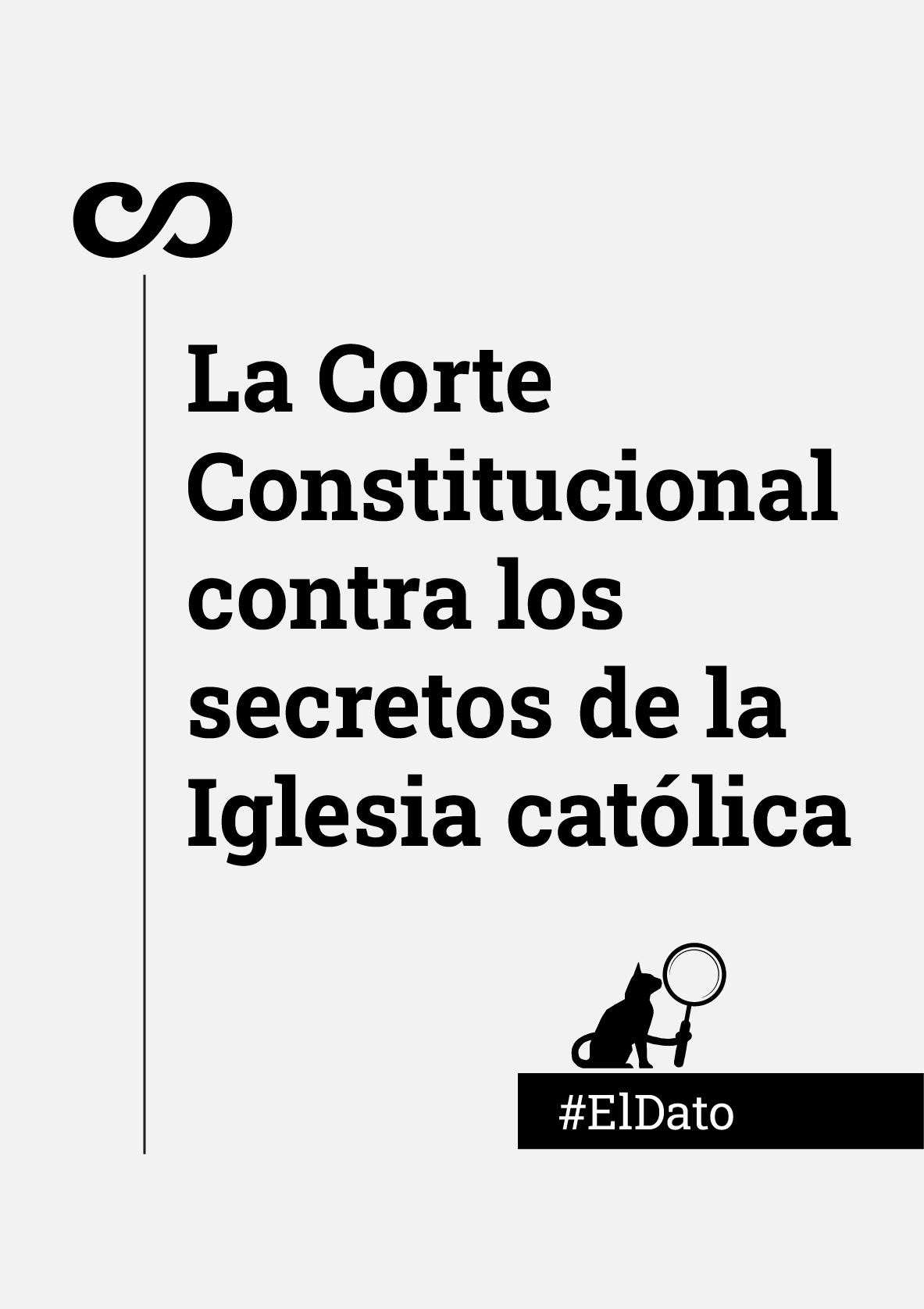 La Corte Constitucional contra los secretos de la Iglesia católica

#ElDato